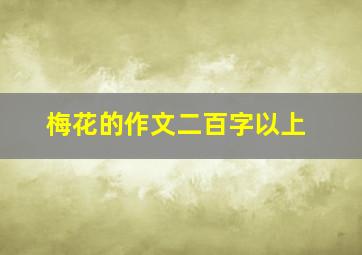 梅花的作文二百字以上